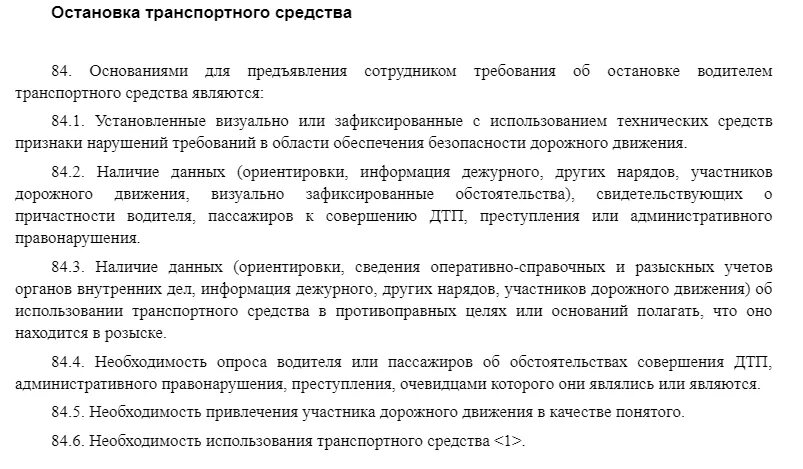 Остановка транспортного средства

84. Основаниями для предъявления сотрудником требования об остановке водителем транспортного средства являются:

84.1. Установленные визуально или зафиксированные с использованием технических средств признаки нарушений требований в области обеспечения безопасности дорожного движения.

84.2. Наличие данных (ориентировки, информация дежурного, других нарядов, участников дорожного движения, визуально зафиксированные обстоятельства), свидетельствующих о причастности водителя, пассажиров к совершению ДТП, преступления или административного правонарушения.

84.3. Наличие данных (ориентировки, сведения оперативно-справочных и разыскных учетов органов внутренних дел, информация дежурного, других нарядов, участников дорожного движения) об использовании транспортного средства в противоправных целях или оснований полагать, что оно находится в розыске.

84.4. Необходимость опроса водителя или пассажиров об обстоятельствах совершения ДТП, административного правонарушения, преступления, очевидцами которого они являлись или являются.

84.5. Необходимость привлечения участника дорожного движения в качестве понятого.

84.6. Необходимость использования транспортного средства <1>.